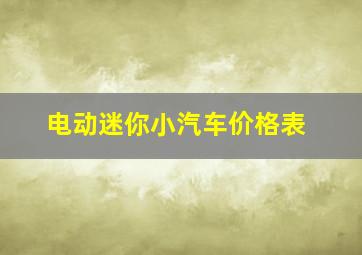 电动迷你小汽车价格表